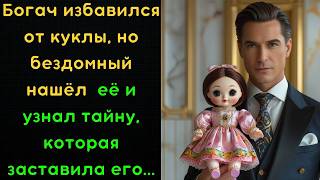 Богач избавился от куклы, но бездомный нашёл её и узнал тайну, которая заставила его...